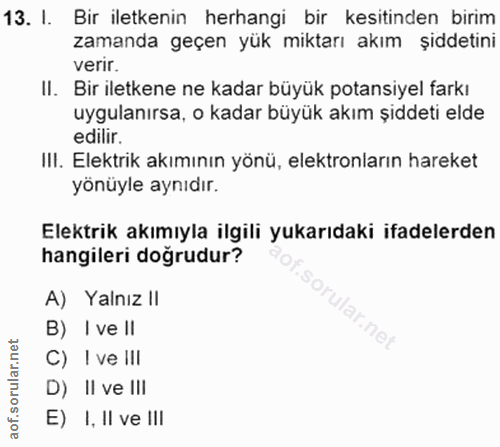 13. I. Bir iletkenin herhangi bir kesitinden birim zamanda geçen yük miktarı akım şiddetini verir.

II. Bir iletkene ne kadar büyük potansiyel farkı uygulanırsa, o kadar büyük akım şiddeti elde edilir.

III. Elektrik akımının yönü, elektronların hareket yönüyle aynıdır.

Elektrik akımıyla ilgili yukarıdaki ifadelerden hangileri doğrudur?

aof.sorular.net

A) Yalnız II
B) I ve II
C) I ve III
D) II ve III
E) I, II ve III

aof.sorular.net